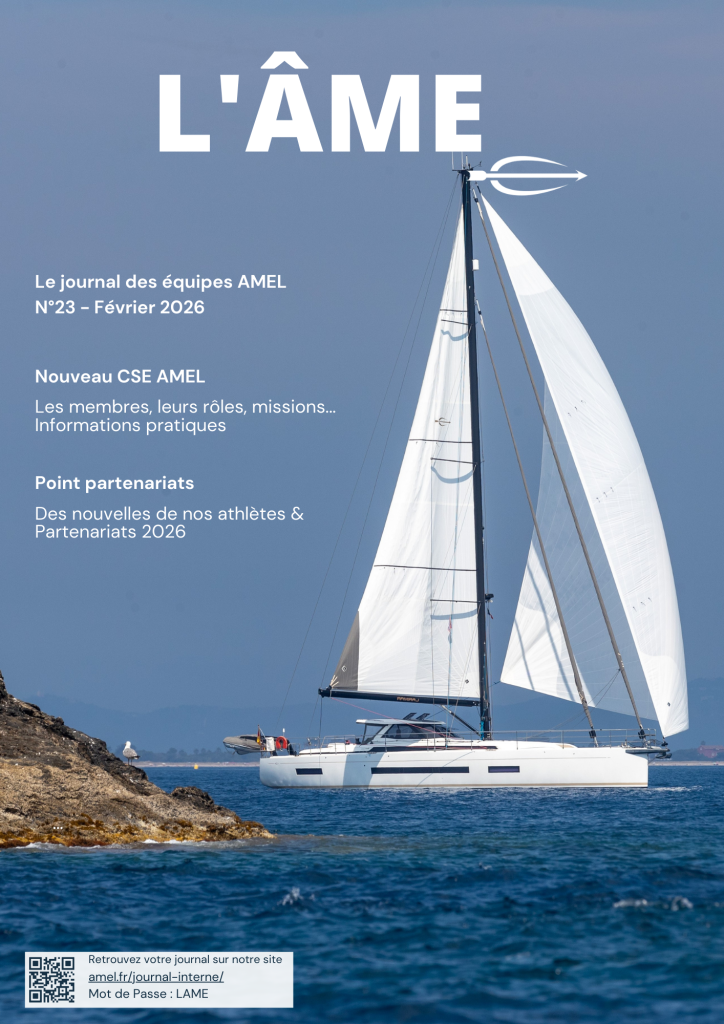 L'ÂME

Le journal des équipes AMEL
N°23 - Février 2026

Nouveau CSE AMEL

Les membres, leurs rôles, missions...
Informations pratiques

Point partenariats

Des nouvelles de nos athlètes &
Partenariats 2026

Retrouvez votre journal sur notre site
amel.fr/journal-interne/
Mot de Passe : LAME